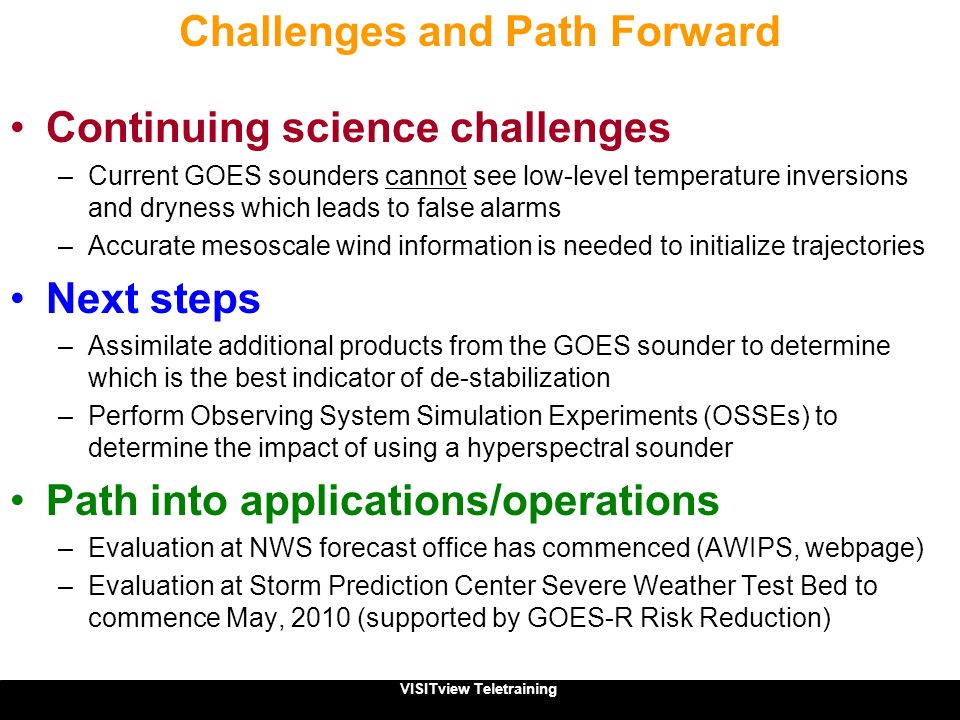 Challenges and Path Forward

• Continuing science challenges
– Current GOES sounders cannot see low-level temperature inversions and dryness which leads to false alarms
– Accurate mesoscale wind information is needed to initialize trajectories

• Next steps
– Assimilate additional products from the GOES sounder to determine which is the best indicator of de-stabilization
– Perform Observing System Simulation Experiments (OSSEs) to determine the impact of using a hyperspectral sounder

• Path into applications/operations
– Evaluation at NWS forecast office has commenced (AWIPS, webpage)
– Evaluation at Storm Prediction Center Severe Weather Test Bed to commence May, 2010 (supported by GOES-R Risk Reduction)

VISITview Teletraining